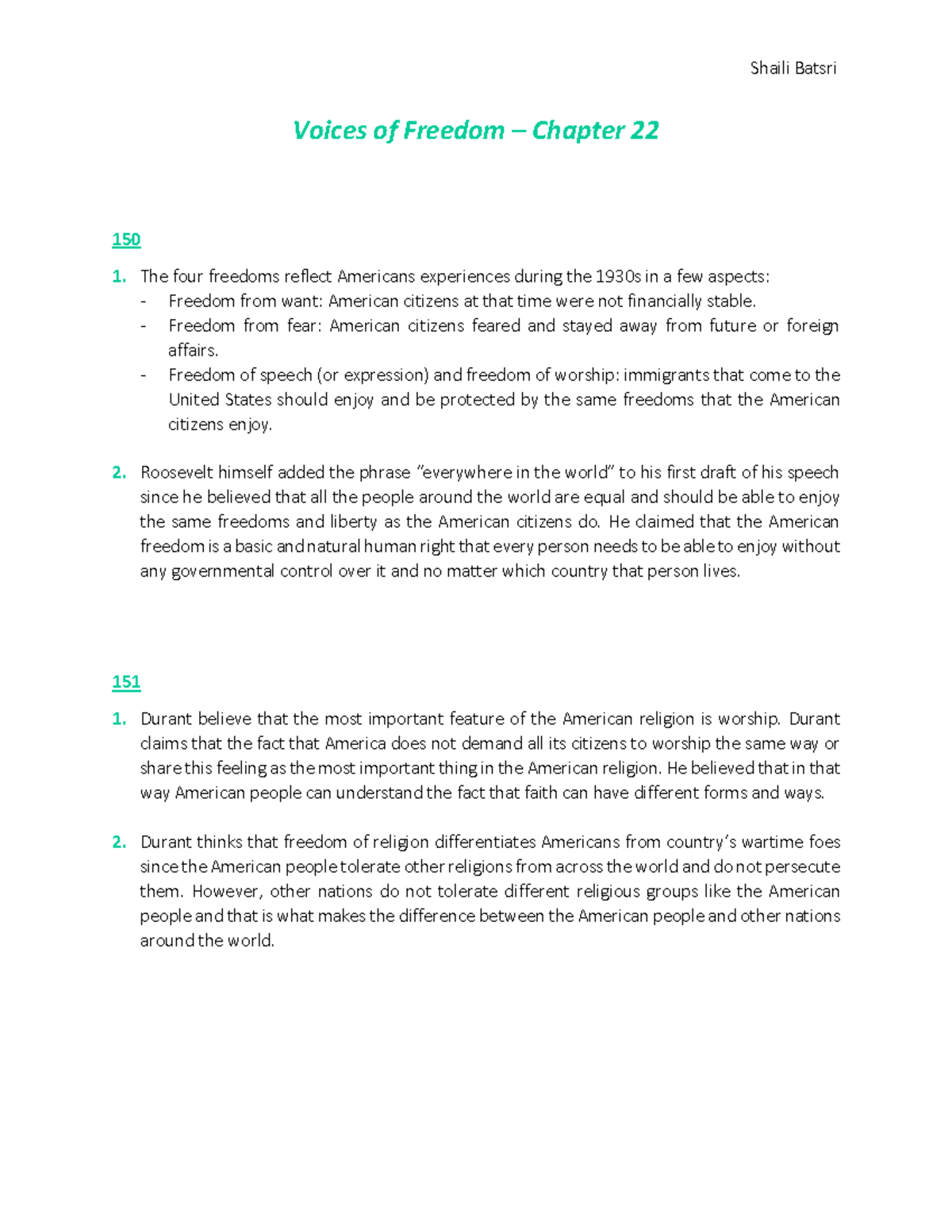 Shaili Batsri

Voices of Freedom – Chapter 22

150

1. The four freedoms reflect Americans experiences during the 1930s in a few aspects:
- Freedom from want: American citizens at that time were not financially stable.
- Freedom from fear: American citizens feared and stayed away from future or foreign affairs.
- Freedom of speech (or expression) and freedom of worship: immigrants that come to the United States should enjoy and be protected by the same freedoms that the American citizens enjoy.

2. Roosevelt himself added the phrase "everywhere in the world" to his first draft of his speech since he believed that all the people around the world are equal and should be able to enjoy the same freedoms and liberty as the American citizens do. He claimed that the American freedom is a basic and natural human right that every person needs to be able to enjoy without any governmental control over it and no matter which country that person lives.

151

1. Durant believe that the most important feature of the American religion is worship. Durant claims that the fact that America does not demand all its citizens to worship the same way or share this feeling as the most important thing in the American religion. He believed that in that way American people can understand the fact that faith can have different forms and ways.

2. Durant thinks that freedom of religion differentiates Americans from country's wartime foes since the American people tolerate other religions from across the world and do not persecute them. However, other nations do not tolerate different religious groups like the American people and that is what makes the difference between the American people and other nations around the world.